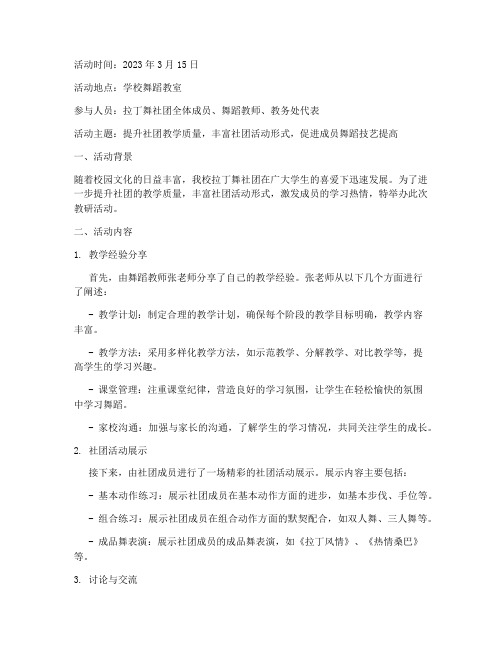 活动时间：2023 年 3 月 15 日

活动地点：学校舞蹈教室

参与人员：拉丁舞社团全体成员、舞蹈教师、教务处代表

活动主题：提升社团教学质量，丰富社团活动形式，促进成员舞蹈技艺提高

一、活动背景

随着校园文化的日益丰富，我校拉丁舞社团在广大学生的喜爱下迅速发展。为了进一步提升社团的教学质量，丰富社团活动形式，激发成员的学习热情，特举办此次教研活动。

二、活动内容

1. 教学经验分享

首先，由舞蹈教师张老师分享了自己的教学经验。张老师从以下几个方面进行了阐述：

- 教学计划：制定合理的教学计划，确保每个阶段的教学目标明确，教学内容丰富。

- 教学方法：采用多样化教学方法，如示范教学、分解教学、对比教学等，提高学生的学习兴趣。

- 课堂管理：注重课堂纪律，营造良好的学习氛围，让学生在轻松愉快的氛围中学习舞蹈。

- 家校沟通：加强与家长的沟通，了解学生的学习情况，共同关注学生的成长。

2. 社团活动展示

接下来，由社团成员进行了一场精彩的社团活动展示。展示内容主要包括：

- 基本动作练习：展示社团成员在基本动作方面的进步，如基本步伐、手位等。

- 组合练习：展示社团成员在组合动作方面的默契配合，如双人舞、三人舞等。

- 成品舞表演：展示社团成员的成品舞表演，如《拉丁风情》、《热情桑巴》等。

3. 讨论与交流